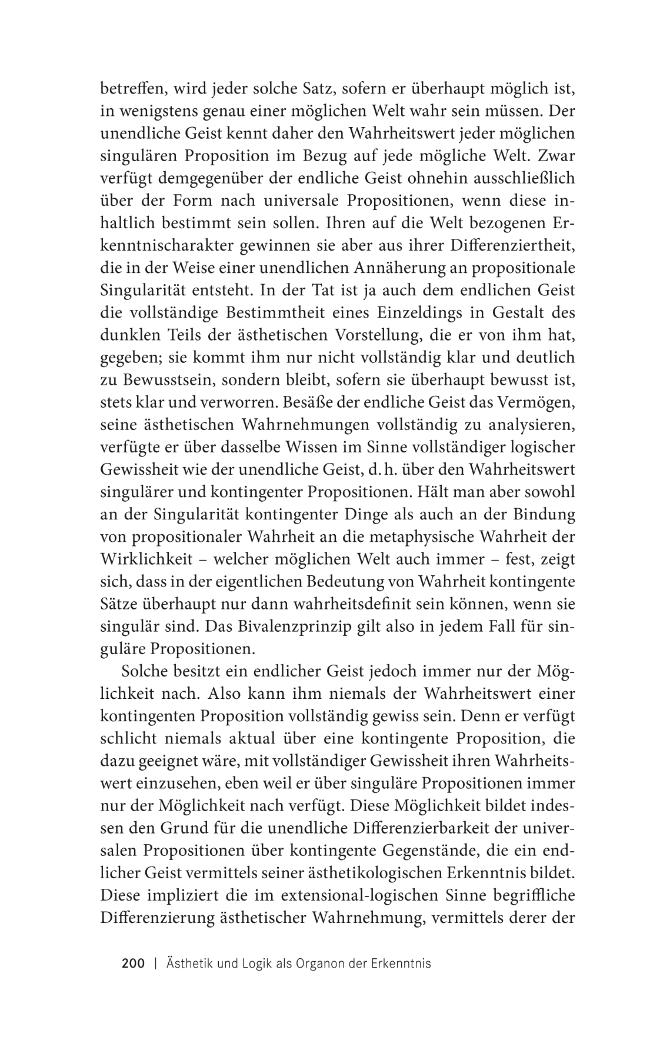 betreffen, wird jeder solche Satz, sofern er überhaupt möglich ist, in wenigstens genau einer möglichen Welt wahr sein müssen. Der unendliche Geist kennt daher den Wahrheitswert jeder möglichen singulären Proposition im Bezug auf jede mögliche Welt. Zwar verfügt demgegenüber der endliche Geist ohnehin ausschließlich über der Form nach universale Propositionen, wenn diese inhaltlich bestimmt sein sollen. Ihren auf die Welt bezogenen Erkenntnischarakter gewinnen sie aber aus ihrer Differenziertheit, die in der Weise einer unendlichen Annäherung an propositionale Singularität entsteht. In der Tat ist ja auch dem endlichen Geist die vollständige Bestimmtheit eines Einzeldings in Gestalt des dunklen Teils der ästhetischen Vorstellung, die er von ihm hat, gegeben; sie kommt ihm nur nicht vollständig klar und deutlich zu Bewusstsein, sondern bleibt, sofern sie überhaupt bewusst ist, stets klar und verworren. Besäße der endliche Geist das Vermögen, seine ästhetischen Wahrnehmungen vollständig zu analysieren, verfügte er über dasselbe Wissen im Sinne vollständiger logischer Gewissheit wie der unendliche Geist, d. h. über den Wahrheitswert singulärer und kontingenter Propositionen. Hält man aber sowohl an der Singularität kontingenter Dinge als auch an der Bindung von propositionaler Wahrheit an die metaphysische Wahrheit der Wirklichkeit – welcher möglichen Welt auch immer – fest, zeigt sich, dass in der eigentlichen Bedeutung von Wahrheit kontingente Sätze überhaupt nur dann wahrheitsdefinit sein können, wenn sie singulär sind. Das Bivalenzprinzip gilt also in jedem Fall für singuläre Propositionen.

Solche besitzt ein endlicher Geist jedoch immer nur der Möglichkeit nach. Also kann ihm niemals der Wahrheitswert einer kontingenten Proposition vollständig gewiss sein. Denn er verfügt schlicht niemals aktual über eine kontingente Proposition, die dazu geeignet wäre, mit vollständiger Gewissheit ihren Wahrheitswert einzusehen, eben weil er über singuläre Propositionen immer nur der Möglichkeit nach verfügt. Diese Möglichkeit bildet indessen den Grund für die unendliche Differenzierbarkeit der universalen Propositionen über kontingente Gegenstände, die ein endlicher Geist vermittels seiner ästhetikologischen Erkenntnis bildet. Diese impliziert die im extensional-logischen Sinne begriffliche Differenzierung ästhetischer Wahrnehmung, vermittels derer der

200 | Ästhetik und Logik als Organon der Erkenntnis